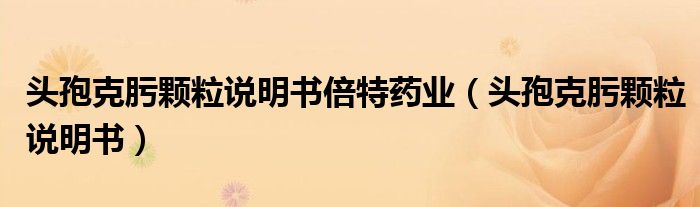 头孢克肟颗粒说明书倍特药业（头孢克肟颗粒说明书）